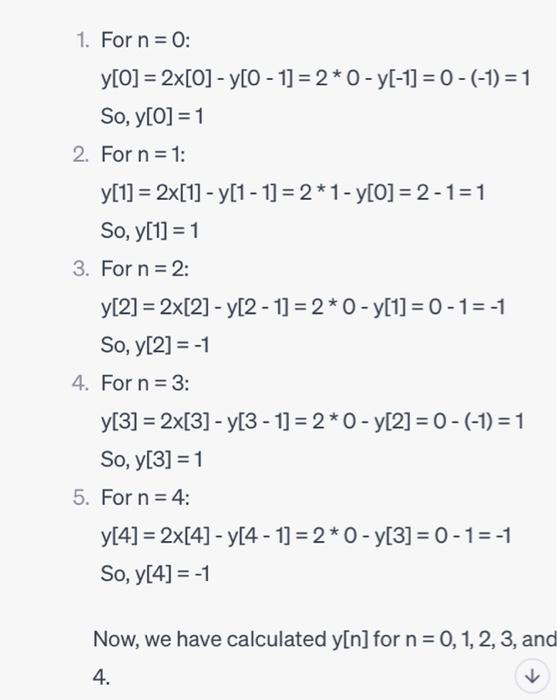 1. For n = 0:

y[0] = 2x[0] - y[0 - 1] = 2 * 0 - y[-1] = 0 - (-1) = 1

So, y[0] = 1

2. For n = 1:

y[1] = 2x[1] - y[1 - 1] = 2 * 1 - y[0] = 2 - 1 = 1

So, y[1] = 1

3. For n = 2:

y[2] = 2x[2] - y[2 - 1] = 2 * 0 - y[1] = 0 - 1 = -1

So, y[2] = -1

4. For n = 3:

y[3] = 2x[3] - y[3 - 1] = 2 * 0 - y[2] = 0 - (-1) = 1

So, y[3] = 1

5. For n = 4:

y[4] = 2x[4] - y[4 - 1] = 2 * 0 - y[3] = 0 - 1 = -1

So, y[4] = -1

Now, we have calculated y[n] for n = 0, 1, 2, 3, and 4.